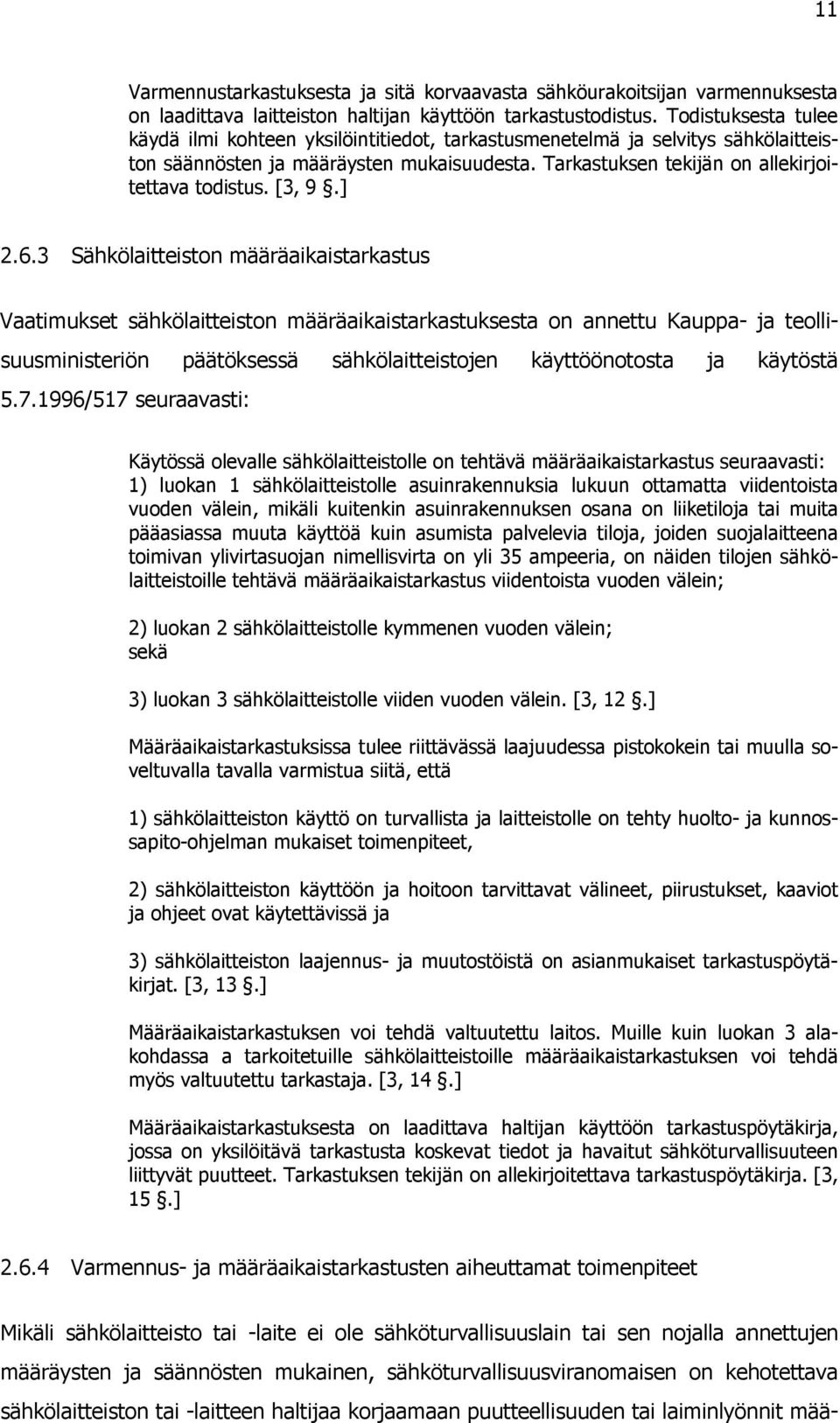 11

Varmennustarkastuksesta ja sitä korvaavasta sähköurakoitsijan varmennuksesta on laadittava laitteiston haltijan käyttöön tarkastustodistus. Todistuksesta tulee käydä ilmi kohteen yksilöintitiedot, tarkastusmenetelmä ja selvitys sähkölaitteiston säännösten ja määräysten mukaisuudesta. Tarkastuksen tekijän on allekirjoitettava todistus. [3, 9 §.]

2.6.3 Sähkölaitteiston määräaikaistarkastus

Vaatimukset sähkölaitteiston määräaikaistarkastuksesta on annettu Kauppa- ja teollisuusministeriön päätöksessä sähkölaitteistojen käyttöönotosta ja käytöstä 5.7.1996/517 seuraavasti:

Käytössä olevalle sähkölaitteistolle on tehtävä määräaikaistarkastus seuraavasti: 1) luokan 1 sähkölaitteistolle asuinrakennuksia lukuun ottamatta viidentoista vuoden välein, mikäli kuitenkin asuinrakennuksen osana on liiketiloja tai muita pääasiassa muuta käyttöä kuin asumista palvelevia tiloja, joiden suojalaitteena toimivan ylivirtasuojan nimellisvirta on yli 35 ampeeria, on näiden tilojen sähkölaitteistoille tehtävä määräaikaistarkastus viidentoista vuoden välein;

2) luokan 2 sähkölaitteistolle kymmenen vuoden välein;
sekä

3) luokan 3 sähkölaitteistolle viiden vuoden välein. [3, 12 §.]

Määräaikaistarkastuksissa tulee riittävässä laajuudessa pistokokein tai muulla soveltuvalla tavalla varmistua siitä, että

1) sähkölaitteiston käyttö on turvallista ja laitteistolle on tehty huolto- ja kunnossapito-ohjelman mukaiset toimenpiteet,

2) sähkölaitteiston käyttöön ja hoitoon tarvittavat välineet, piirustukset, kaaviot ja ohjeet ovat käytettävissä ja

3) sähkölaitteiston laajennus- ja muutostöistä on asianmukaiset tarkastuspöytäkirjat. [3, 13 §.]

Määräaikaistarkastuksen voi tehdä valtuutettu laitos. Muille kuin luokan 3 alakohdassa a tarkoitetuille sähkölaitteistoille määräaikaistarkastuksen voi tehdä myös valtuutettu tarkastaja. [3, 14 §.]

Määräaikaistarkastuksesta on laadittava haltijan käyttöön tarkastuspöytäkirja, jossa on yksilöitävä tarkastusta koskevat tiedot ja havaitut sähköturvallisuuteen liittyvät puutteet. Tarkastuksen tekijän on allekirjoitettava tarkastuspöytäkirja. [3, 15 §.]

2.6.4 Varmennus- ja määräaikaistarkastusten aiheuttamat toimenpiteet

Mikäli sähkölaitteisto tai -laite ei ole sähköturvallisuuslain tai sen nojalla annettujen määräysten ja säännösten mukainen, sähköturvallisuusviranomaisen on kehotettava sähkölaitteiston tai -laitteen haltijaa korjaamaan puutteellisuuden tai laiminlyönnit mää-